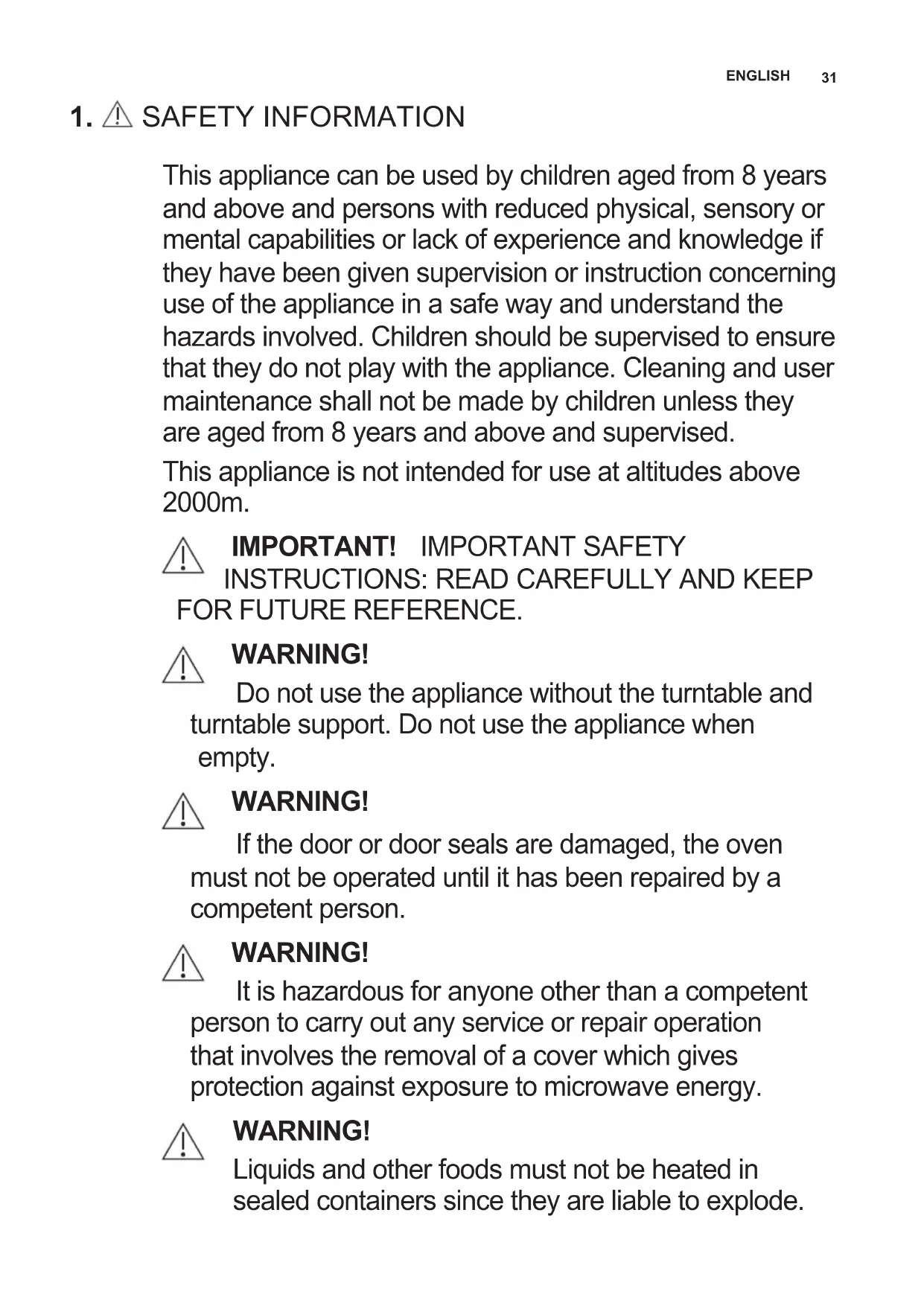 ENGLISH 31

1. SAFETY INFORMATION

This appliance can be used by children aged from 8 years and above and persons with reduced physical, sensory or mental capabilities or lack of experience and knowledge if they have been given supervision or instruction concerning use of the appliance in a safe way and understand the hazards involved. Children should be supervised to ensure that they do not play with the appliance. Cleaning and user maintenance shall not be made by children unless they are aged from 8 years and above and supervised.

This appliance is not intended for use at altitudes above 2000m.

IMPORTANT! IMPORTANT SAFETY INSTRUCTIONS: READ CAREFULLY AND KEEP FOR FUTURE REFERENCE.

WARNING!

Do not use the appliance without the turntable and turntable support. Do not use the appliance when empty.

WARNING!

If the door or door seals are damaged, the oven must not be operated until it has been repaired by a competent person.

WARNING!

It is hazardous for anyone other than a competent person to carry out any service or repair operation that involves the removal of a cover which gives protection against exposure to microwave energy.

WARNING!

Liquids and other foods must not be heated in sealed containers since they are liable to explode.